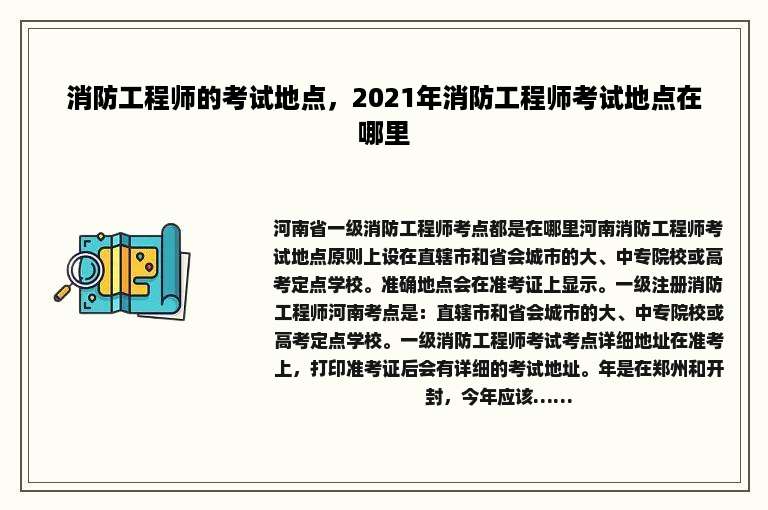 消防工程师的考试地点，2021年消防工程师考试地点在哪里

河南省一级消防工程师考点都是在哪里河南消防工程师考试地点原则上设在直辖市和省会城市的大、中专院校或高考定点学校。准确地点会在准考证上显示。一级注册消防工程师河南考点是：直辖市和省会城市的大、中专院校或高考定点学校。一级消防工程师考试考点详细地址在准考上，打印准考证后会有详细的考试地址。年是在郑州和开封，今年应该......